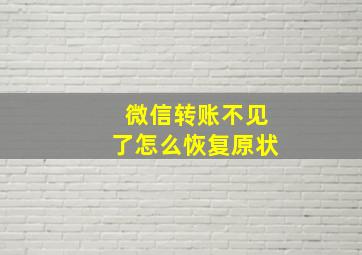 微信转账不见了怎么恢复原状